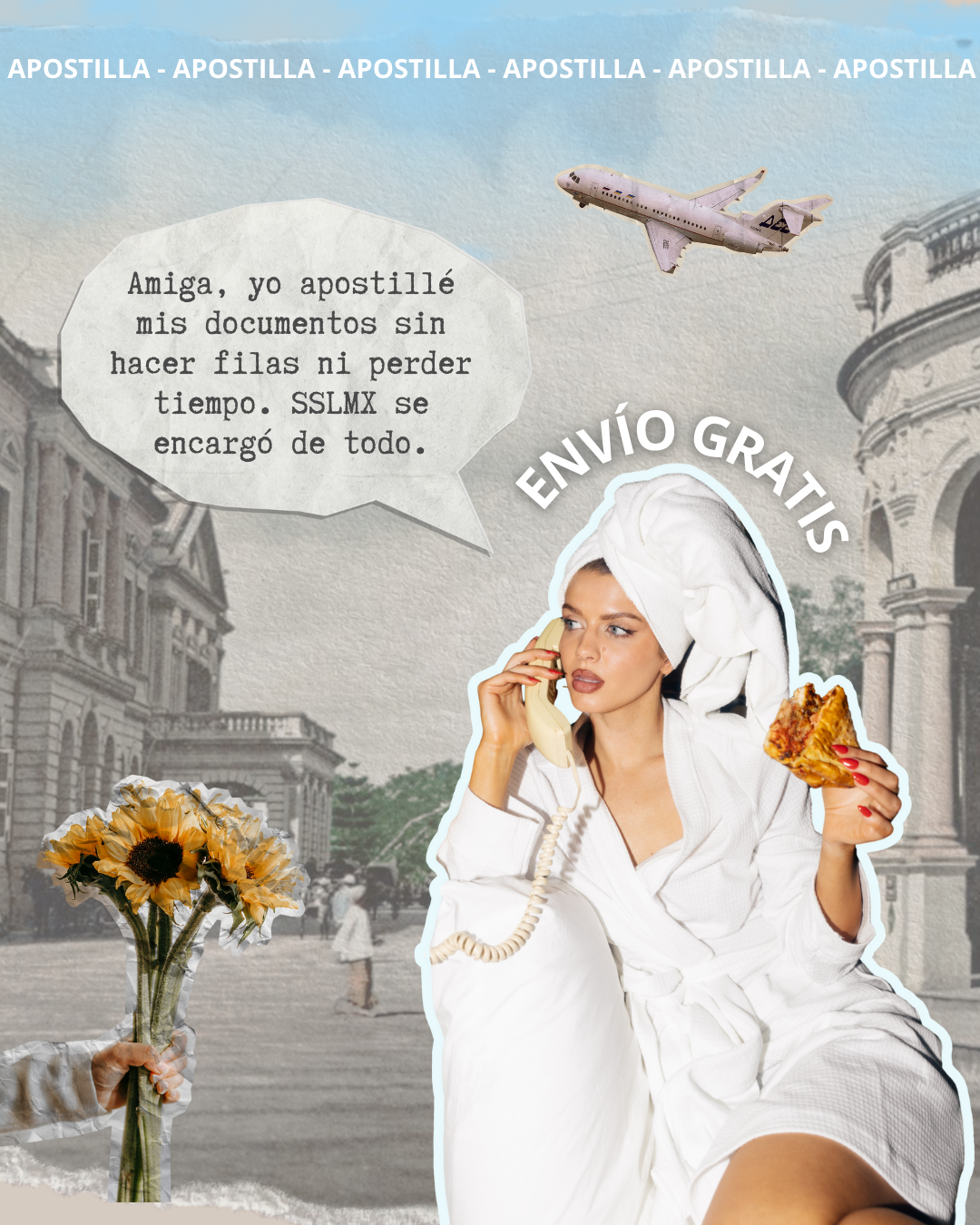 APOSTILLA - APOSTILLA - APOSTILLA - APOSTILLA - APOSTILLA - APOSTILLA

Amiga, yo apostillé mis documentos sin hacer filas ni perder tiempo. SSLMX se encargó de todo.

ENVÍO GRATIS